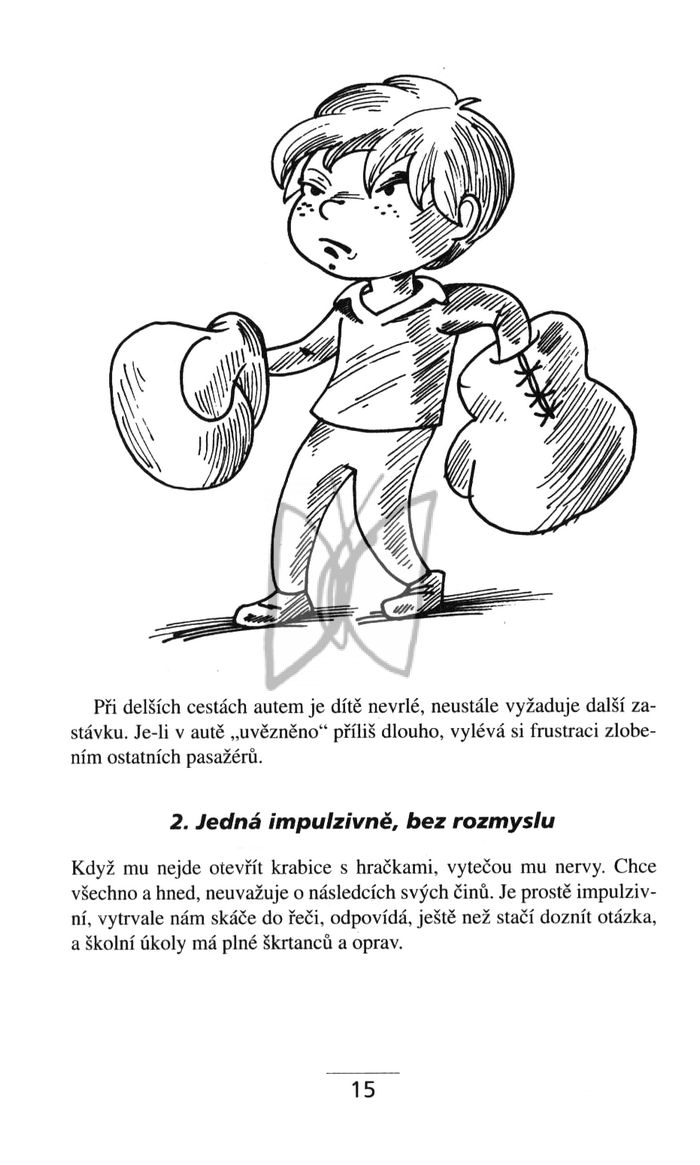 Při delších cestách autem je dítě nevrlé, neustále vyžaduje další zastávku. Je-li v autě „uvězněno“ příliš dlouho, vylévá si frustraci zlobením ostatních pasažérů.

2. Jedná impulzivně, bez rozmyslu

Když mu nejde otevřít krabice s hračkami, vytečou mu nervy. Chce všechno a hned, neuvažuje o následcích svých činů. Je prostě impulzivní, vytrvale nám skáče do řeči, odpovídá, ještě než stačí doznít otázka, a školní úkoly má plné škrtanců a oprav.

15